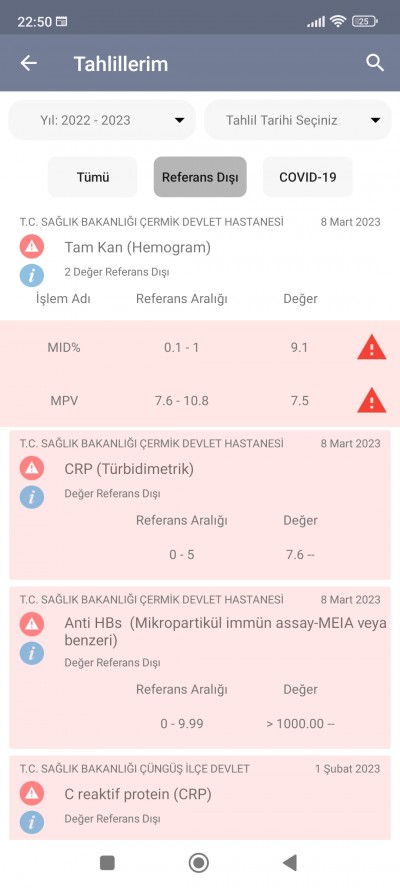 22:50

25

Tahlillerim

Yıl: 2022 - 2023

Tahlil Tarihi Seçiniz

Tümü

Referans Dışı

COVID-19

T.C. SAĞLIK BAKANLIĞI ÇERMİK DEVLET HASTANESİ 8 Mart 2023

Tam Kan (Hemogram)

2 Değer Referans Dışı

| İşlem Adı | Referans Aralığı | Değer |
|---|---|---|
| MID% | 0.1 - 1 | 9.1 |
| MPV | 7.6 - 10.8 | 7.5 |

T.C. SAĞLIK BAKANLIĞI ÇERMİK DEVLET HASTANESİ 8 Mart 2023

CRP (Türbidimetrik)

Değer Referans Dışı

| Referans Aralığı | Değer |
|---|---|
| 0 - 5 | 7.6 -- |

T.C. SAĞLIK BAKANLIĞI ÇERMİK DEVLET HASTANESİ 8 Mart 2023

Anti HBs (Mikropartikül immün assay-MEIA veya benzeri)

Değer Referans Dışı

| Referans Aralığı | Değer |
|---|---|
| 0 - 9.99 | > 1000.00 -- |

T.C. SAĞLIK BAKANLIĞI ÇÜNGÜŞ İLÇE DEVLET 1 Şubat 2023

C reaktif protein (CRP)

Değer Referans Dışı